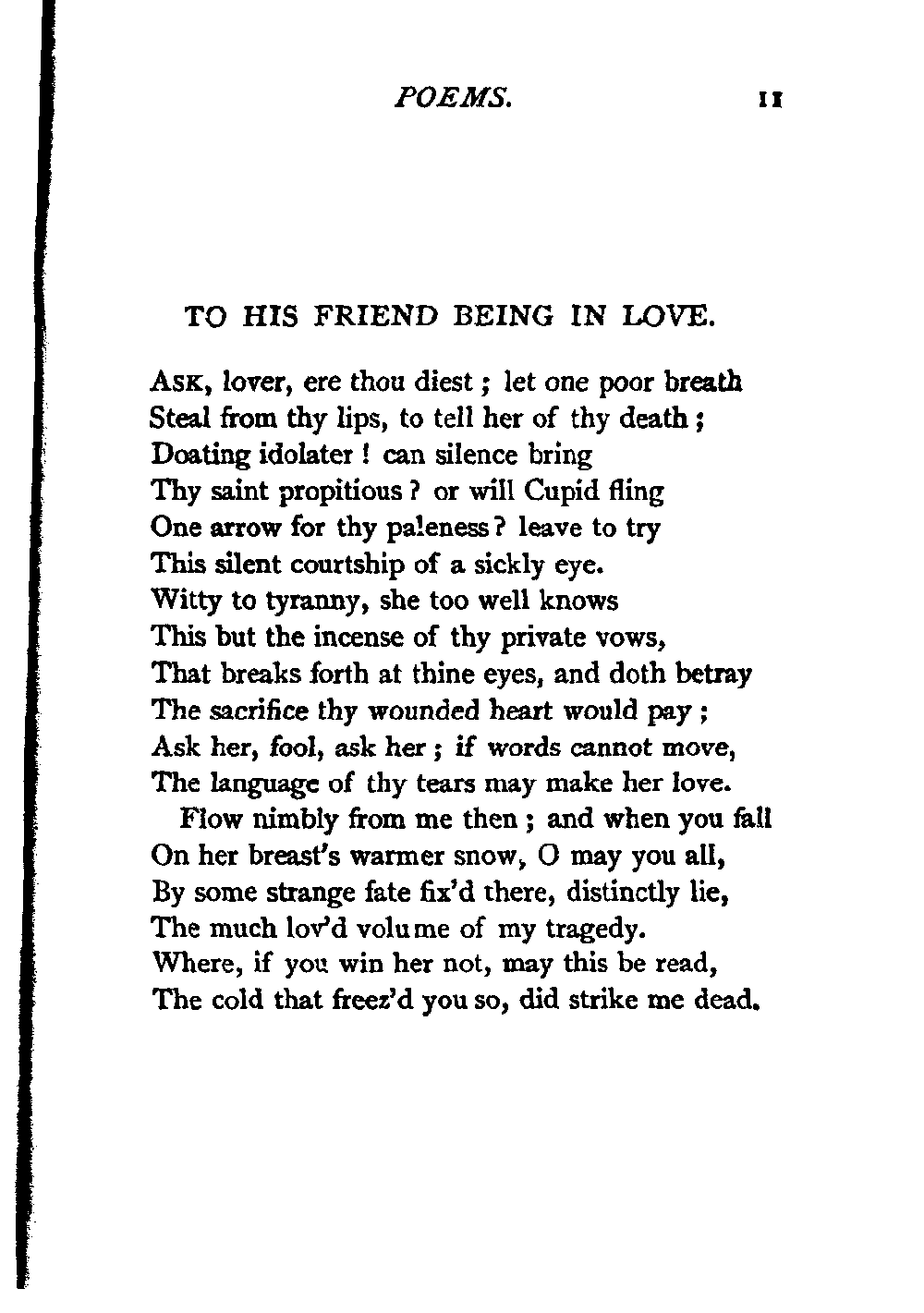 POEMS. 11

TO HIS FRIEND BEING IN LOVE.

Ask, lover, ere thou diest; let one poor breath
Steal from thy lips, to tell her of thy death;
Doating idolater! can silence bring
Thy saint propitious? or will Cupid fling
One arrow for thy paleness? leave to try
This silent courtship of a sickly eye.
Witty to tyranny, she too well knows
This but the incense of thy private vows,
That breaks forth at thine eyes, and doth betray
The sacrifice thy wounded heart would pay;
Ask her, fool, ask her; if words cannot move,
The language of thy tears may make her love.

Flow nimbly from me then; and when you fall
On her breast's warmer snow, O may you all,
By some strange fate fix'd there, distinctly lie,
The much lov'd volume of my tragedy.
Where, if you win her not, may this be read,
The cold that freez'd you so, did strike me dead.